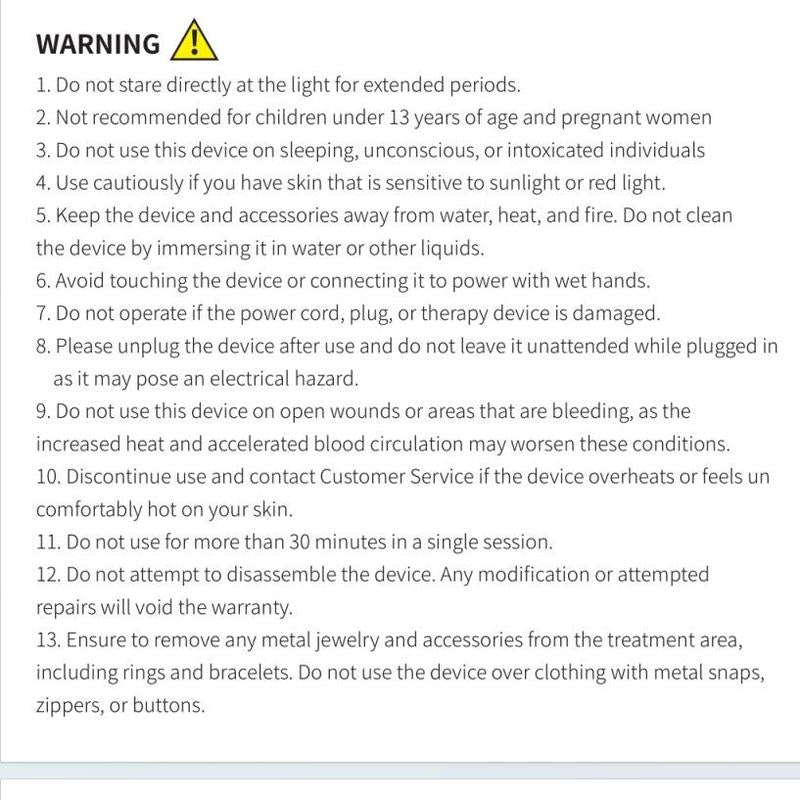 WARNING

1. Do not stare directly at the light for extended periods.
2. Not recommended for children under 13 years of age and pregnant women
3. Do not use this device on sleeping, unconscious, or intoxicated individuals
4. Use cautiously if you have skin that is sensitive to sunlight or red light.
5. Keep the device and accessories away from water, heat, and fire. Do not clean the device by immersing it in water or other liquids.
6. Avoid touching the device or connecting it to power with wet hands.
7. Do not operate if the power cord, plug, or therapy device is damaged.
8. Please unplug the device after use and do not leave it unattended while plugged in as it may pose an electrical hazard.
9. Do not use this device on open wounds or areas that are bleeding, as the increased heat and accelerated blood circulation may worsen these conditions.
10. Discontinue use and contact Customer Service if the device overheats or feels un comfortably hot on your skin.
11. Do not use for more than 30 minutes in a single session.
12. Do not attempt to disassemble the device. Any modification or attempted repairs will void the warranty.
13. Ensure to remove any metal jewelry and accessories from the treatment area, including rings and bracelets. Do not use the device over clothing with metal snaps, zippers, or buttons.